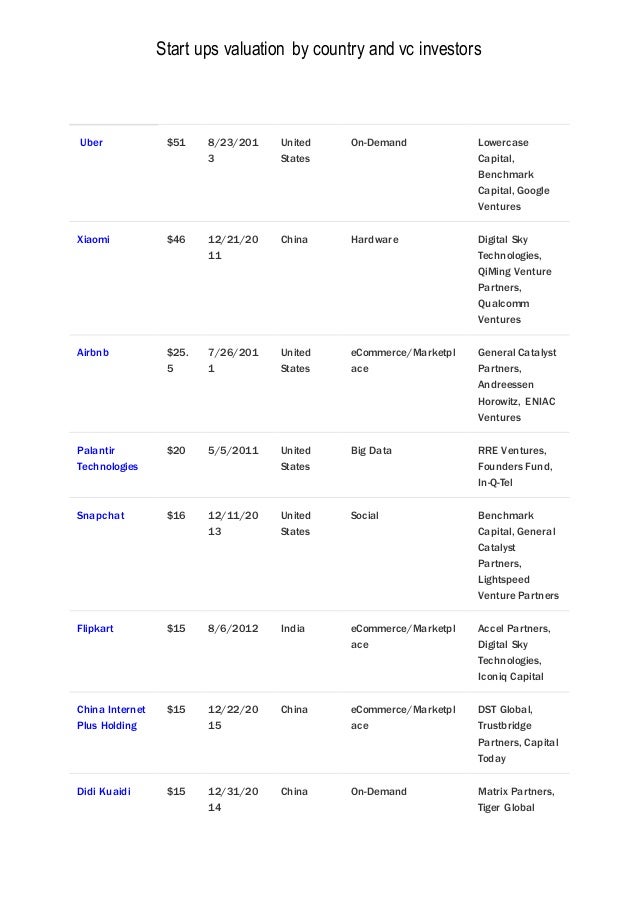 Start ups valuation by country and vc investors

| | | | | | |
|---|---|---|---|---|---|
| Uber | $51 | 8/23/2013 | United States | On-Demand | Lowercase Capital, Benchmark Capital, Google Ventures |
| Xiaomi | $46 | 12/21/2011 | China | Hardware | Digital Sky Technologies, QiMing Venture Partners, Qualcomm Ventures |
| Airbnb | $25.5 | 7/26/2011 | United States | eCommerce/Marketplace | General Catalyst Partners, Andreessen Horowitz, ENIAC Ventures |
| Palantir Technologies | $20 | 5/5/2011 | United States | Big Data | RRE Ventures, Founders Fund, In-Q-Tel |
| Snapchat | $16 | 12/11/2013 | United States | Social | Benchmark Capital, General Catalyst Partners, Lightspeed Venture Partners |
| Flipkart | $15 | 8/6/2012 | India | eCommerce/Marketplace | Accel Partners, Digital Sky Technologies, Iconiq Capital |
| China Internet Plus Holding | $15 | 12/22/2015 | China | eCommerce/Marketplace | DST Global, Trustbridge Partners, Capital Today |
| Didi Kuaidi | $15 | 12/31/2014 | China | On-Demand | Matrix Partners, Tiger Global |